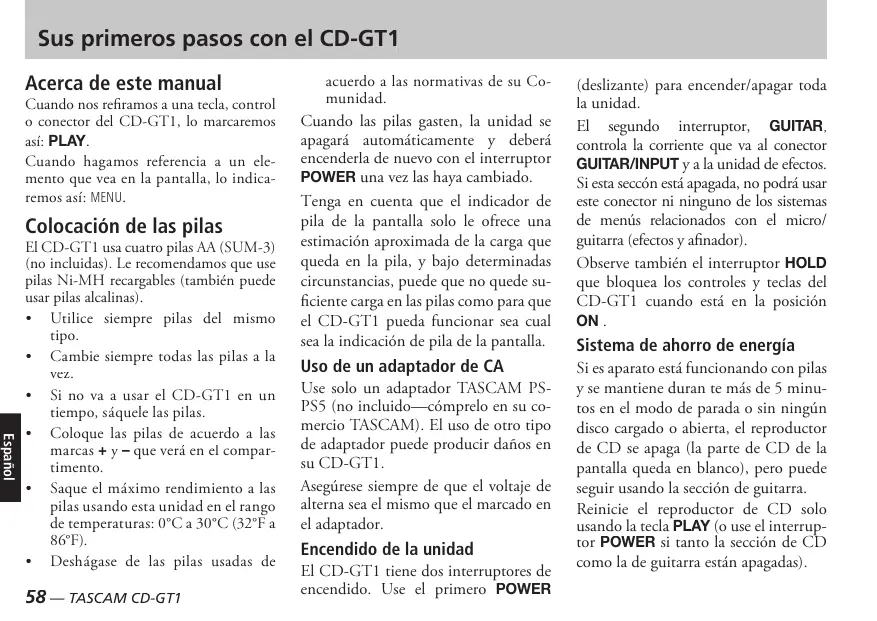 Sus primeros pasos con el CD-GT1

Acerca de este manual
Cuando nos refiramos a una tecla, control o conector del CD-GT1, lo marcaremos así: PLAY.

Cuando hagamos referencia a un elemento que vea en la pantalla, lo indicaremos así: MENU.

Colocación de las pilas
El CD-GT1 usa cuatro pilas AA (SUM-3) (no incluidas). Le recomendamos que use pilas Ni-MH recargables (también puede usar pilas alcalinas).

• Utilice siempre pilas del mismo tipo.
• Cambie siempre todas las pilas a la vez.
• Si no va a usar el CD-GT1 en un tiempo, sáquele las pilas.
• Coloque las pilas de acuerdo a las marcas + y – que verá en el compartimento.
• Saque el máximo rendimiento a las pilas usando esta unidad en el rango de temperaturas: 0°C a 30°C (32°F a 86°F).
• Deshágase de las pilas usadas de acuerdo a las normativas de su Comunidad.

Cuando las pilas gasten, la unidad se apagará automáticamente y deberá encenderla de nuevo con el interruptor POWER una vez las haya cambiado.

Tenga en cuenta que el indicador de pila de la pantalla solo le ofrece una estimación aproximada de la carga que queda en la pila, y bajo determinadas circunstancias, puede que no quede suficiente carga en las pilas como para que el CD-GT1 pueda funcionar sea cual sea la indicación de pila de la pantalla.

Uso de un adaptador de CA
Use solo un adaptador TASCAM PS-PS5 (no incluido—cómprelo en su comercio TASCAM). El uso de otro tipo de adaptador puede producir daños en su CD-GT1.

Asegúrese siempre de que el voltaje de alterna sea el mismo que el marcado en el adaptador.

Encendido de la unidad
El CD-GT1 tiene dos interruptores de encendido. Use el primero POWER (deslizante) para encender/apagar toda la unidad.

El segundo interruptor, GUITAR, controla la corriente que va al conector GUITAR/INPUT y a la unidad de efectos. Si esta seccón está apagada, no podrá usar este conector ni ninguno de los sistemas de menús relacionados con el micro/guitarra (efectos y afinador).

Observe también el interruptor HOLD que bloquea los controles y teclas del CD-GT1 cuando está en la posición ON .

Sistema de ahorro de energía
Si es aparato está funcionando con pilas y se mantiene duran te más de 5 minutos en el modo de parada o sin ningún disco cargado o abierta, el reproductor de CD se apaga (la parte de CD de la pantalla queda en blanco), pero puede seguir usando la sección de guitarra.

Reinicie el reproductor de CD solo usando la tecla PLAY (o use el interruptor POWER si tanto la sección de CD como la de guitarra están apagadas).

Español

58 — TASCAM CD-GT1